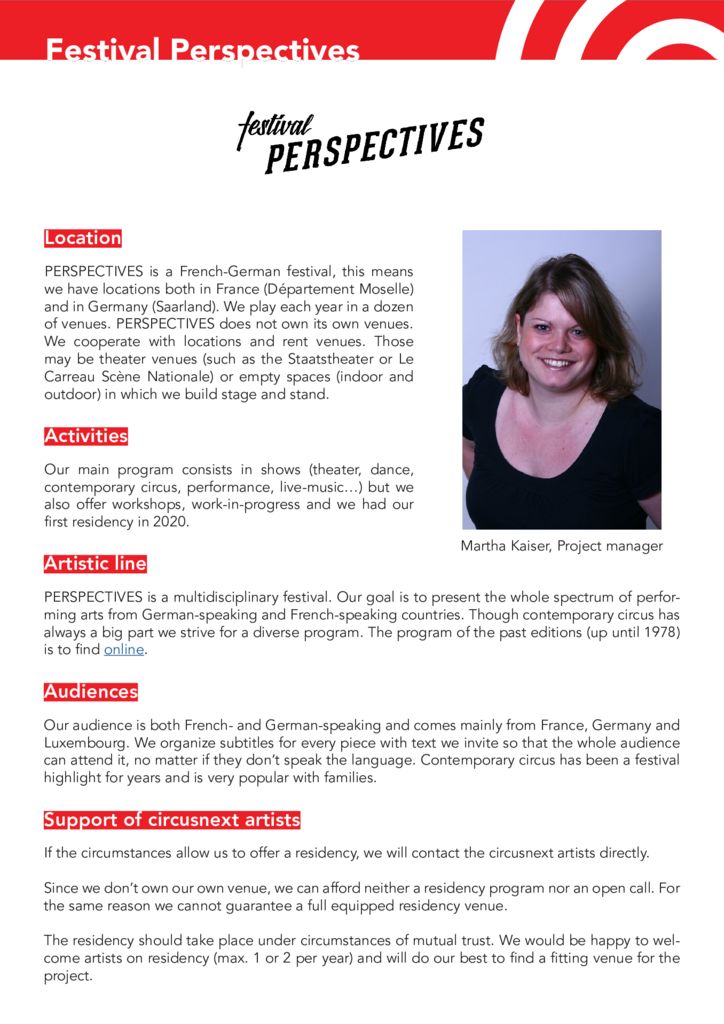 Festival Perspectives

festival
PERSPECTIVES

Location

PERSPECTIVES is a French-German festival, this means we have locations both in France (Département Moselle) and in Germany (Saarland). We play each year in a dozen of venues. PERSPECTIVES does not own its own venues. We cooperate with locations and rent venues. Those may be theater venues (such as the Staatstheater or Le Carreau Scène Nationale) or empty spaces (indoor and outdoor) in which we build stage and stand.

Activities

Our main program consists in shows (theater, dance, contemporary circus, performance, live-music...) but we also offer workshops, work-in-progress and we had our first residency in 2020.

Martha Kaiser, Project manager

Artistic line

PERSPECTIVES is a multidisciplinary festival. Our goal is to present the whole spectrum of performing arts from German-speaking and French-speaking countries. Though contemporary circus has always a big part we strive for a diverse program. The program of the past editions (up until 1978) is to find online.

Audiences

Our audience is both French- and German-speaking and comes mainly from France, Germany and Luxembourg. We organize subtitles for every piece with text we invite so that the whole audience can attend it, no matter if they don't speak the language. Contemporary circus has been a festival highlight for years and is very popular with families.

Support of circusnext artists

If the circumstances allow us to offer a residency, we will contact the circusnext artists directly.

Since we don't own our own venue, we can afford neither a residency program nor an open call. For the same reason we cannot guarantee a full equipped residency venue.

The residency should take place under circumstances of mutual trust. We would be happy to welcome artists on residency (max. 1 or 2 per year) and will do our best to find a fitting venue for the project.